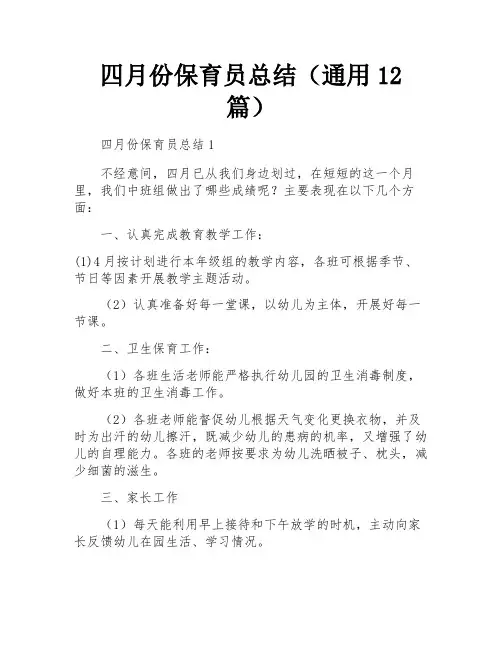 四月份保育员总结（通用 12 篇）

四月份保育员总结 1

不经意间，四月已从我们身边划过，在短短的这一个月里，我们中班组做出了哪些成绩呢？主要表现在以下几个方面：

一、认真完成教育教学工作：

(1)4 月按计划进行本年级组的教学内容，各班可根据季节、节日等因素开展教学主题活动。

（2）认真准备好每一堂课，以幼儿为主体，开展好每一节课。

二、卫生保育工作：

（1）各班生活老师能严格执行幼儿园的卫生消毒制度，做好本班的卫生消毒工作。

（2）各班老师能督促幼儿根据天气变化更换衣物，并及时为出汗的幼儿擦汗，既减少幼儿的患病的机率，又增强了幼儿的自理能力。各班的老师按要求为幼儿洗晒被子、枕头，减少细菌的滋生。

三、家长工作

（1）每天能利用早上接待和下午放学的时机，主动向家长反馈幼儿在园生活、学习情况。